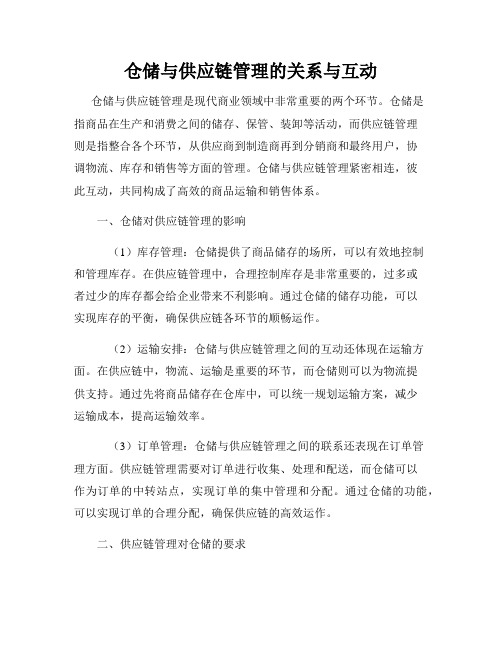 仓储与供应链管理的关系与互动

仓储与供应链管理是现代商业领域中非常重要的两个环节。仓储是指商品在生产和消费之间的储存、保管、装卸等活动，而供应链管理则是指整合各个环节，从供应商到制造商再到分销商和最终用户，协调物流、库存和销售等方面的管理。仓储与供应链管理紧密相连，彼此互动，共同构成了高效的商品运输和销售体系。

一、仓储对供应链管理的影响

（1）库存管理：仓储提供了商品储存的场所，可以有效地控制和管理库存。在供应链管理中，合理控制库存是非常重要的，过多或者过少的库存都会给企业带来不利影响。通过仓储的储存功能，可以实现库存的平衡，确保供应链各环节的顺畅运作。

（2）运输安排：仓储与供应链管理之间的互动还体现在运输方面。在供应链中，物流、运输是重要的环节，而仓储则可以为物流提供支持。通过先将商品储存在仓库中，可以统一规划运输方案，减少运输成本，提高运输效率。

（3）订单管理：仓储与供应链管理之间的联系还表现在订单管理方面。供应链管理需要对订单进行收集、处理和配送，而仓储可以作为订单的中转站点，实现订单的集中管理和分配。通过仓储的功能，可以实现订单的合理分配，确保供应链的高效运作。

二、供应链管理对仓储的要求